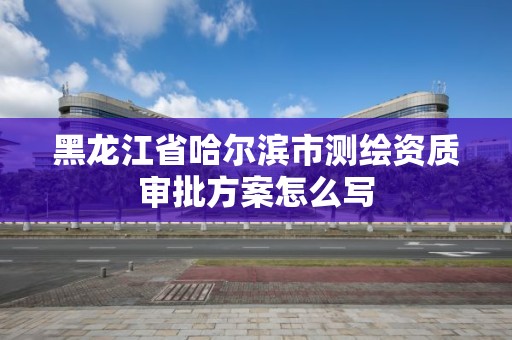 黑龙江省哈尔滨市测绘资质审批方案怎么写